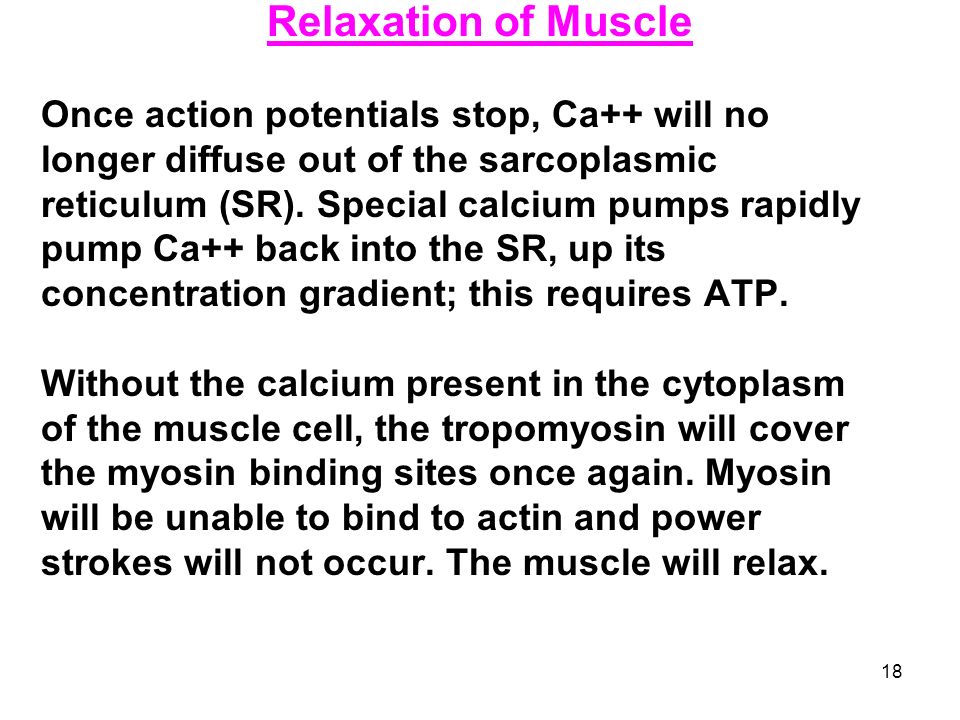 Relaxation of Muscle

Once action potentials stop, Ca++ will no longer diffuse out of the sarcoplasmic reticulum (SR). Special calcium pumps rapidly pump Ca++ back into the SR, up its concentration gradient; this requires ATP.

Without the calcium present in the cytoplasm of the muscle cell, the tropomyosin will cover the myosin binding sites once again. Myosin will be unable to bind to actin and power strokes will not occur. The muscle will relax.

18